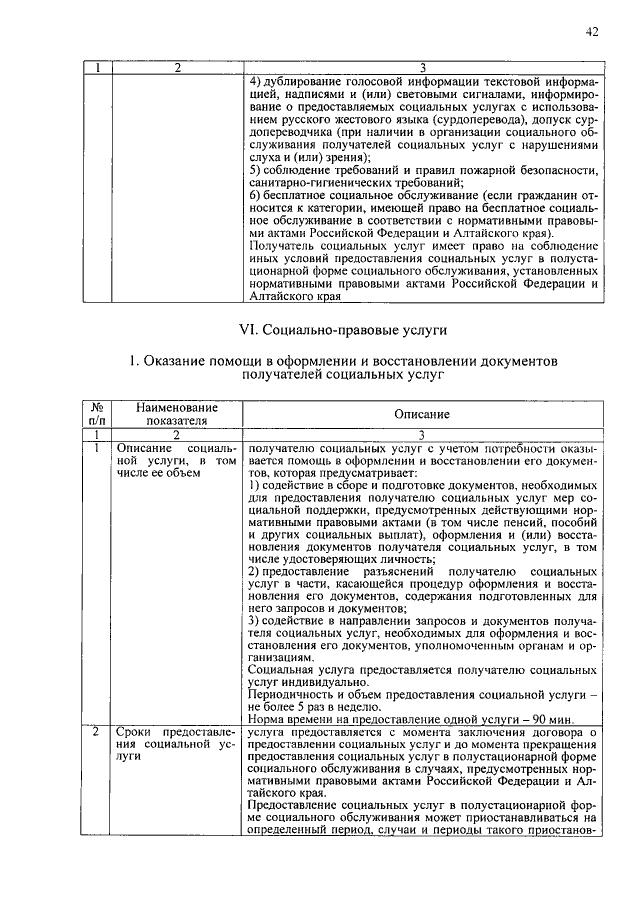 42

| 1 | 2 | 3 |
|---|---|---|
|  |  | 4) дублирование голосовой информации текстовой информацией, надписями и (или) световыми сигналами, информирование о предоставляемых социальных услугах с использованием русского жестового языка (сурдоперевода), допуск сурдопереводчика (при наличии в организации социального обслуживания получателей социальных услуг с нарушениями слуха и (или) зрения); 5) соблюдение требований и правил пожарной безопасности, санитарно-гигиенических требований; 6) бесплатное социальное обслуживание (если гражданин относится к категории, имеющей право на бесплатное социальное обслуживание в соответствии с нормативными правовыми актами Российской Федерации и Алтайского края). Получатель социальных услуг имеет право на соблюдение иных условий предоставления социальных услуг в полустационарной форме социального обслуживания, установленных нормативными правовыми актами Российской Федерации и Алтайского края |

VI. Социально-правовые услуги

1. Оказание помощи в оформлении и восстановлении документов получателей социальных услуг

| № п/п | Наименование показателя | Описание |
|---|---|---|
| 1 | 2 | 3 |
| 1 | Описание социальной услуги, в том числе ее объем | получателю социальных услуг с учетом потребности оказывается помощь в оформлении и восстановлении его документов, которая предусматривает: 1) содействие в сборе и подготовке документов, необходимых для предоставления получателю социальных услуг мер социальной поддержки, предусмотренных действующими нормативными правовыми актами (в том числе пенсий, пособий и других социальных выплат), оформления и (или) восстановления документов получателя социальных услуг, в том числе удостоверяющих личность; 2) предоставление разъяснений получателю социальных услуг в части, касающейся процедур оформления и восстановления его документов, содержания подготовленных для него запросов и документов; 3) содействие в направлении запросов и документов получателя социальных услуг, необходимых для оформления и восстановления его документов, уполномоченным органам и организациям. Социальная услуга предоставляется получателю социальных услуг индивидуально. Периодичность и объем предоставления социальной услуги – не более 5 раз в неделю. Норма времени на предоставление одной услуги – 90 мин. |
| 2 | Сроки предоставления социальной услуги | услуга предоставляется с момента заключения договора о предоставлении социальных услуг и до момента прекращения предоставления социальных услуг в полустационарной форме социального обслуживания в случаях, предусмотренных нормативными правовыми актами Российской Федерации и Алтайского края. Предоставление социальных услуг в полустационарной форме социального обслуживания может приостанавливаться на определенный период, случаи и периоды такого приостанов- |